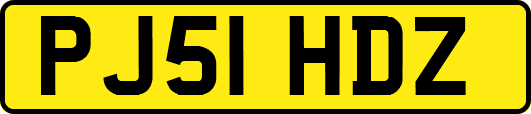 PJ51 HDZ